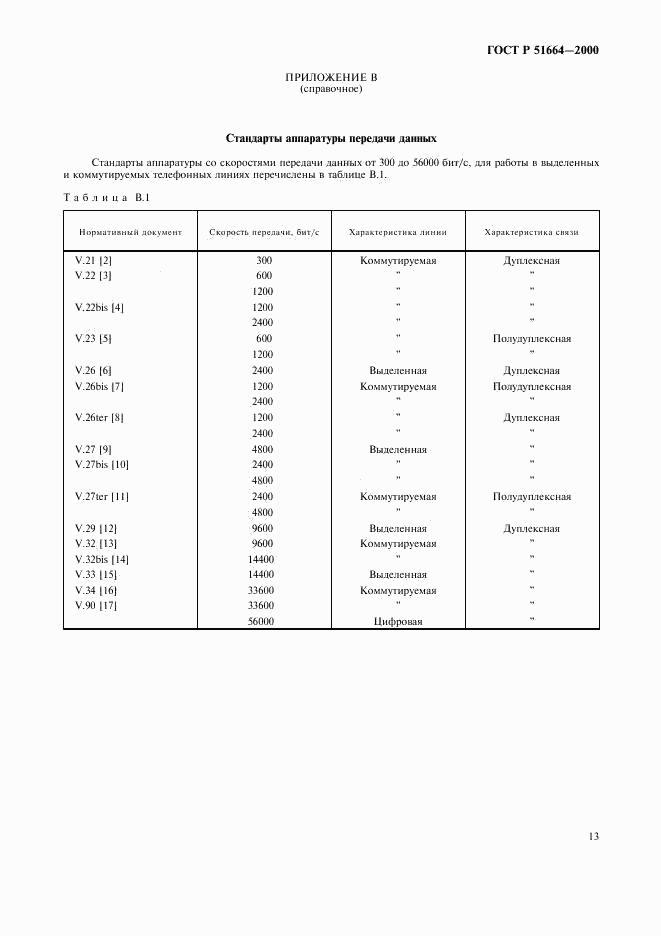 ГОСТ Р 51664—2000

ПРИЛОЖЕНИЕ В
(справочное)

Стандарты аппаратуры передачи данных

Стандарты аппаратуры со скоростями передачи данных от 300 до 56000 бит/с, для работы в выделенных и коммутируемых телефонных линиях перечислены в таблице В.1.

Таблица В.1

| Нормативный документ | Скорость передачи, бит/с | Характеристика линии | Характеристика связи |
|---|---|---|---|
| V.21 [2] | 300 | Коммутируемая | Дуплексная |
| V.22 [3] | 600 | " | " |
| | 1200 | " | " |
| V.22bis [4] | 1200 | " | " |
| | 2400 | " | " |
| V.23 [5] | 600 | " | Полудуплексная |
| | 1200 | " | " |
| V.26 [6] | 2400 | Выделенная | Дуплексная |
| V.26bis [7] | 1200 | Коммутируемая | Полудуплексная |
| | 2400 | " | " |
| V.26ter [8] | 1200 | " | Дуплексная |
| | 2400 | " | " |
| V.27 [9] | 4800 | Выделенная | " |
| V.27bis [10] | 2400 | " | " |
| | 4800 | " | " |
| V.27ter [11] | 2400 | Коммутируемая | Полудуплексная |
| | 4800 | " | " |
| V.29 [12] | 9600 | Выделенная | Дуплексная |
| V.32 [13] | 9600 | Коммутируемая | " |
| V.32bis [14] | 14400 | " | " |
| V.33 [15] | 14400 | Выделенная | " |
| V.34 [16] | 33600 | Коммутируемая | " |
| V.90 [17] | 33600 | " | " |
| | 56000 | Цифровая | " |

13